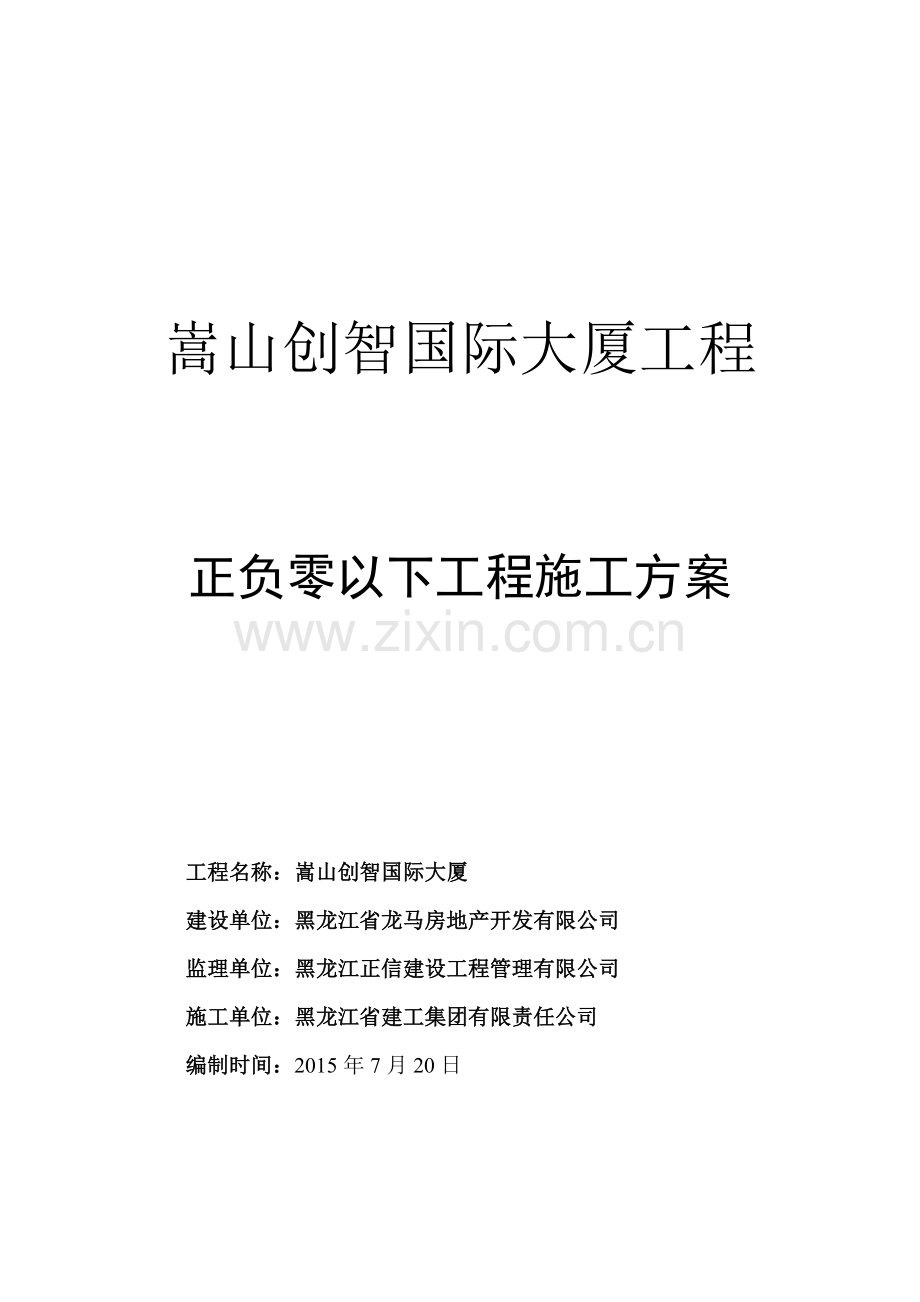 嵩山创智国际大厦工程

正负零以下工程施工方案

www.zixin.com.cn

工程名称：嵩山创智国际大厦

建设单位：黑龙江省龙马房地产开发有限公司

监理单位：黑龙江正信建设工程管理有限公司

施工单位：黑龙江省建工集团有限责任公司

编制时间：2015 年 7 月 20 日